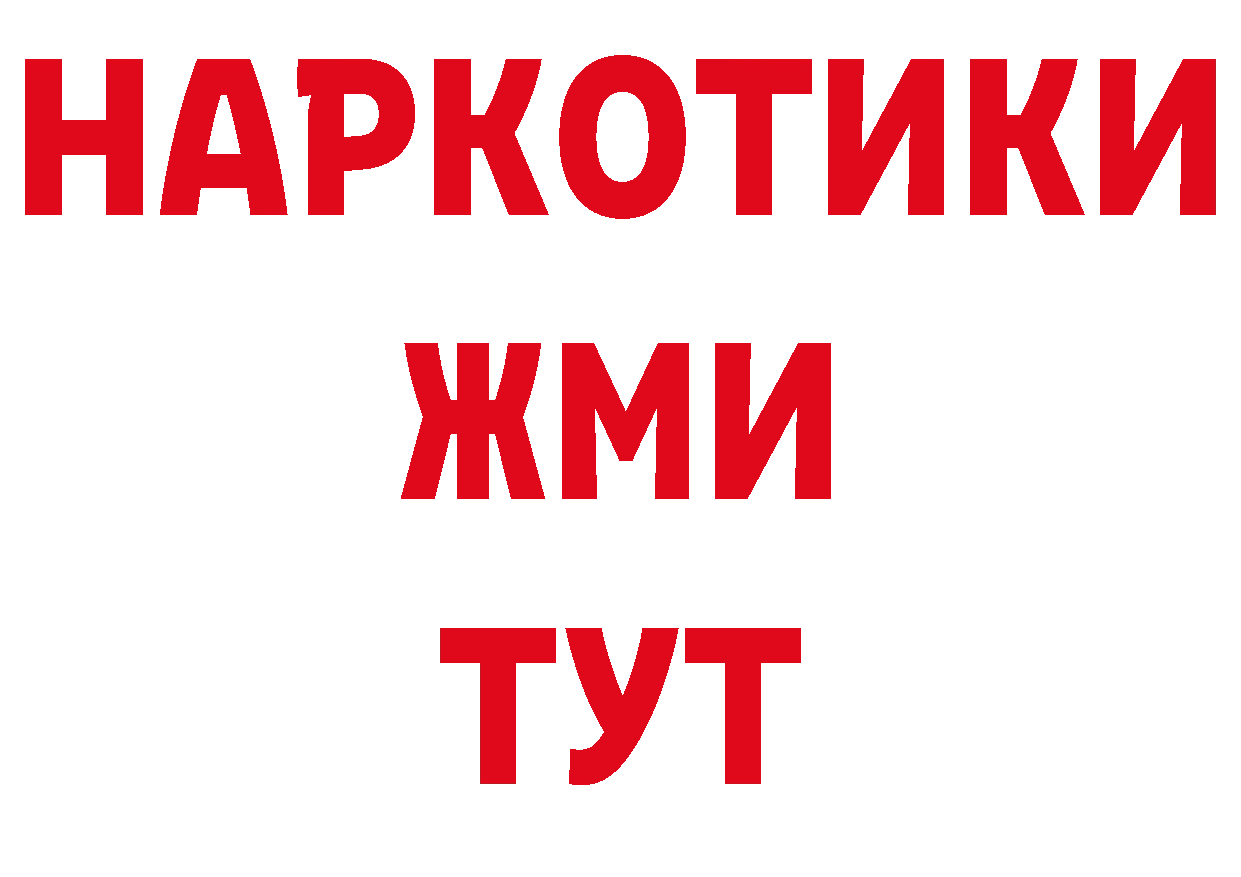 НАРКОТИКИ
ЖМИ
ТУТ